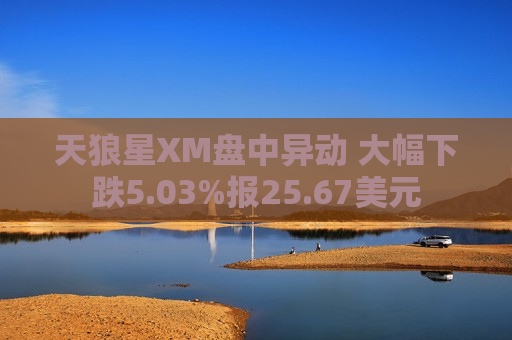 天狼星XM盘中异动 大幅下跌5.03%报25.67美元